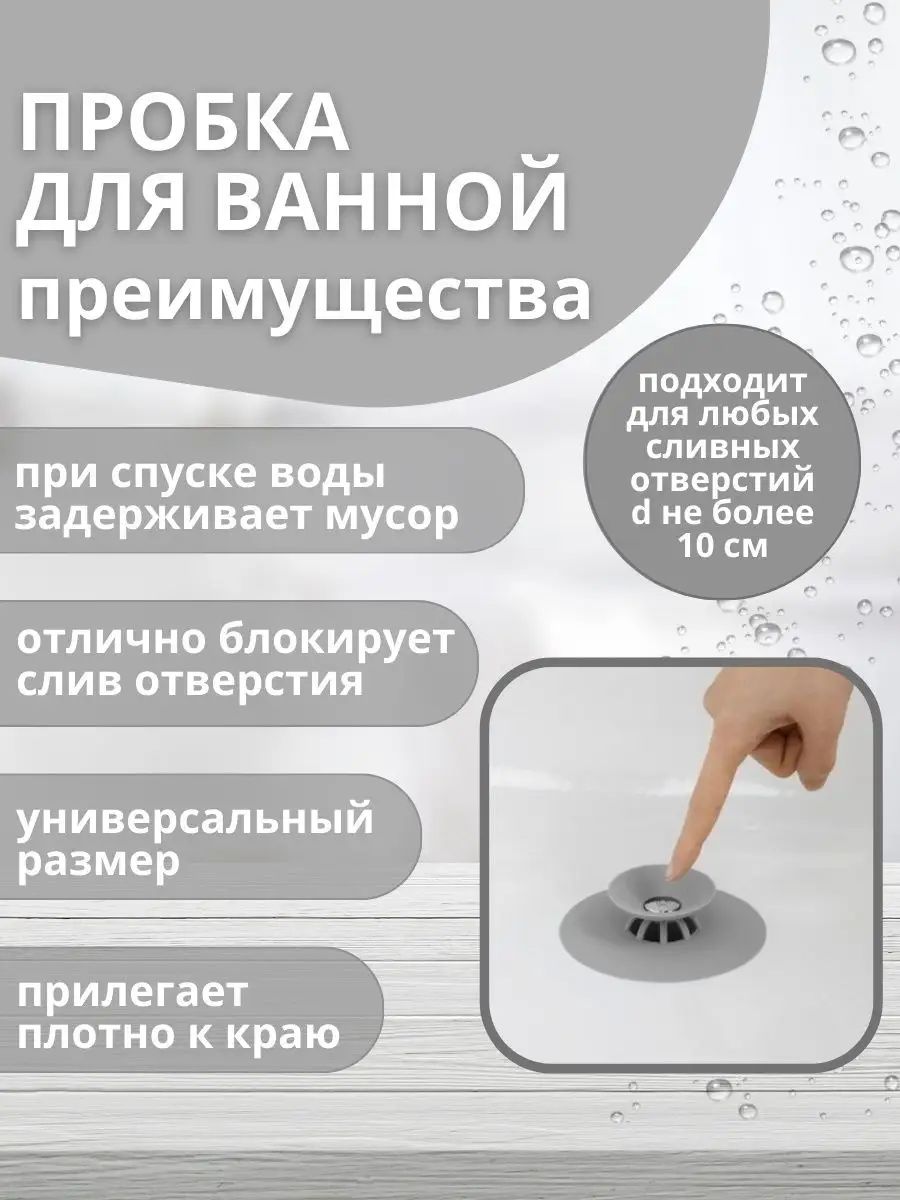 ПРОБКА
ДЛЯ ВАННОЙ
преимущества

подходит для любых сливных отверстий d не более 10 см

при спуске воды задерживает мусор

отлично блокирует слив отверстия

универсальный размер

прилегает плотно к краю